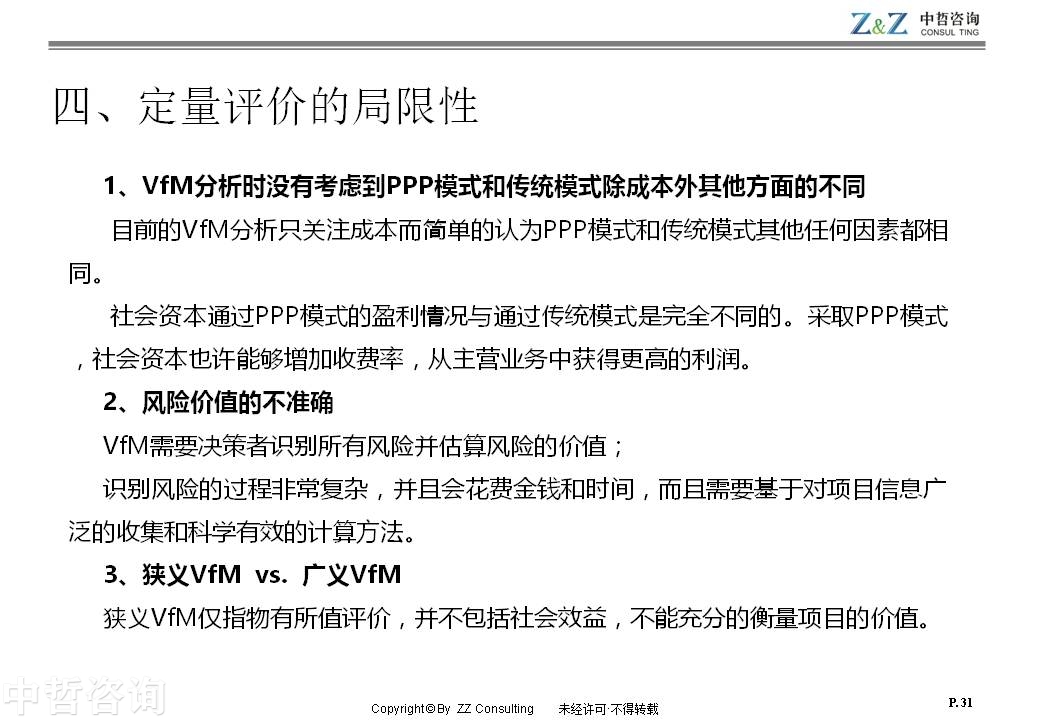 Z&Z 中哲咨询 CONSUL TING

四、定量评价的局限性

1、VfM分析时没有考虑到PPP模式和传统模式除成本外其他方面的不同

目前的VfM分析只关注成本而简单的认为PPP模式和传统模式其他任何因素都相同。

社会资本通过PPP模式的盈利情况与通过传统模式是完全不同的。采取PPP模式，社会资本也许能够增加收费率，从主营业务中获得更高的利润。

2、风险价值的不准确

VfM需要决策者识别所有风险并估算风险的价值；

识别风险的过程非常复杂，并且会花费金钱和时间，而且需要基于对项目信息广泛的收集和科学有效的计算方法。

3、狭义VfM vs. 广义VfM

狭义VfM仅指物有所值评价，并不包括社会效益，不能充分的衡量项目的价值。

中哲咨询

Copyright© By ZZ Consulting 未经许可·不得转载

P. 31